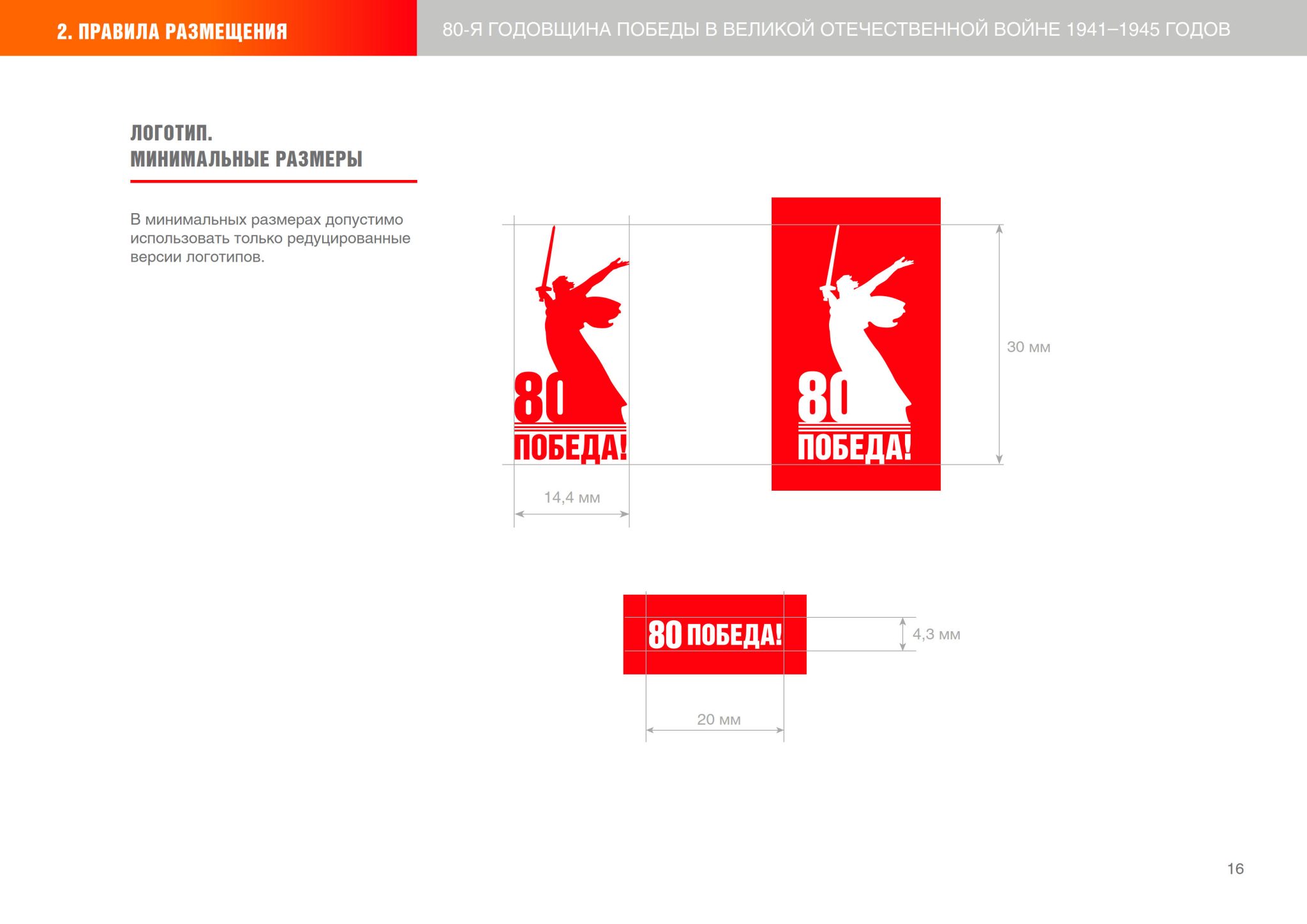 2. ПРАВИЛА РАЗМЕЩЕНИЯ

80-Я ГОДОВЩИНА ПОБЕДЫ В ВЕЛИКОЙ ОТЕЧЕСТВЕННОЙ ВОЙНЕ 1941–1945 ГОДОВ

ЛОГОТИП.
МИНИМАЛЬНЫЕ РАЗМЕРЫ

В минимальных размерах допустимо использовать только редуцированные версии логотипов.

80
ПОБЕДА!

14,4 мм

80
ПОБЕДА!

30 мм

80 ПОБЕДА!

4,3 мм

20 мм

16